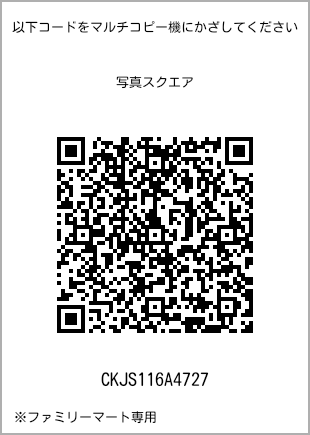 以下コードをマルチコピー機にかざしてください

写真スクエア

CKJS116A4727

※ファミリーマート専用